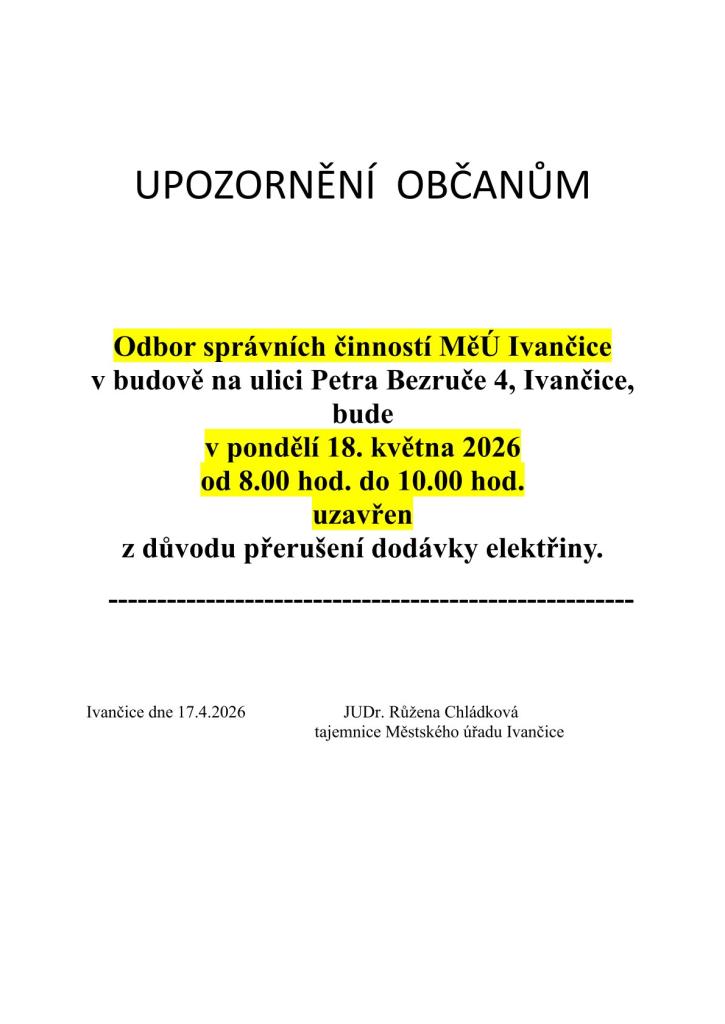 UPOZORNĚNÍ OBČANŮM

Odbor správních činností MěÚ Ivančice
v budově na ulici Petra Bezruče 4, Ivančice,
bude
v pondělí 18. května 2026
od 8.00 hod. do 10.00 hod.
uzavřen
z důvodu přerušení dodávky elektřiny.

-----------------------------------------------------

Ivančice dne 17.4.2026

JUDr. Růžena Chládková
tajemnice Městského úřadu Ivančice